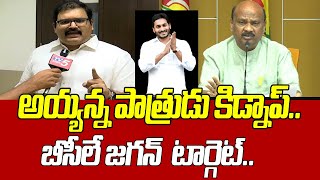 TV5

అయ్యన్న పాత్రుడు కిడ్నాప్..
బీసీలే జగన్ టార్గెట్..